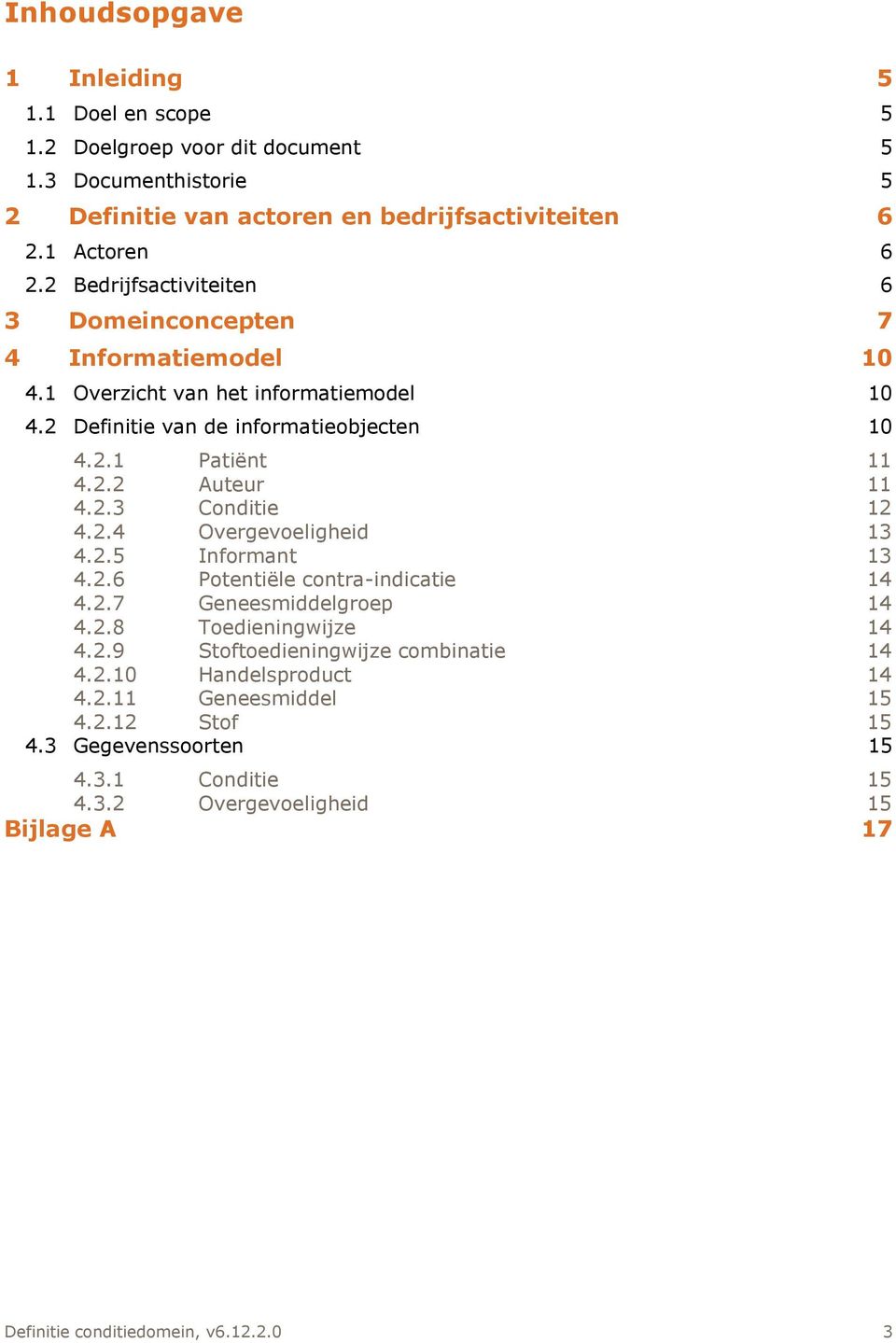 Inhoudsopgave

1 Inleiding 5
1.1 Doel en scope 5
1.2 Doelgroep voor dit document 5
1.3 Documenthistorie 5
2 Definitie van actoren en bedrijfsactiviteiten 6
2.1 Actoren 6
2.2 Bedrijfsactiviteiten 6
3 Domeinconcepten 7
4 Informatiemodel 10
4.1 Overzicht van het informatiemodel 10
4.2 Definitie van de informatieobjecten 10
4.2.1 Patiënt 11
4.2.2 Auteur 11
4.2.3 Conditie 12
4.2.4 Overgevoeligheid 13
4.2.5 Informant 13
4.2.6 Potentiële contra-indicatie 14
4.2.7 Geneesmiddelgroep 14
4.2.8 Toedieningwijze 14
4.2.9 Stoftoedieningwijze combinatie 14
4.2.10 Handelsproduct 14
4.2.11 Geneesmiddel 15
4.2.12 Stof 15
4.3 Gegevenssoorten 15
4.3.1 Conditie 15
4.3.2 Overgevoeligheid 15
Bijlage A 17

Definitie conditiedomein, v6.12.2.0 3